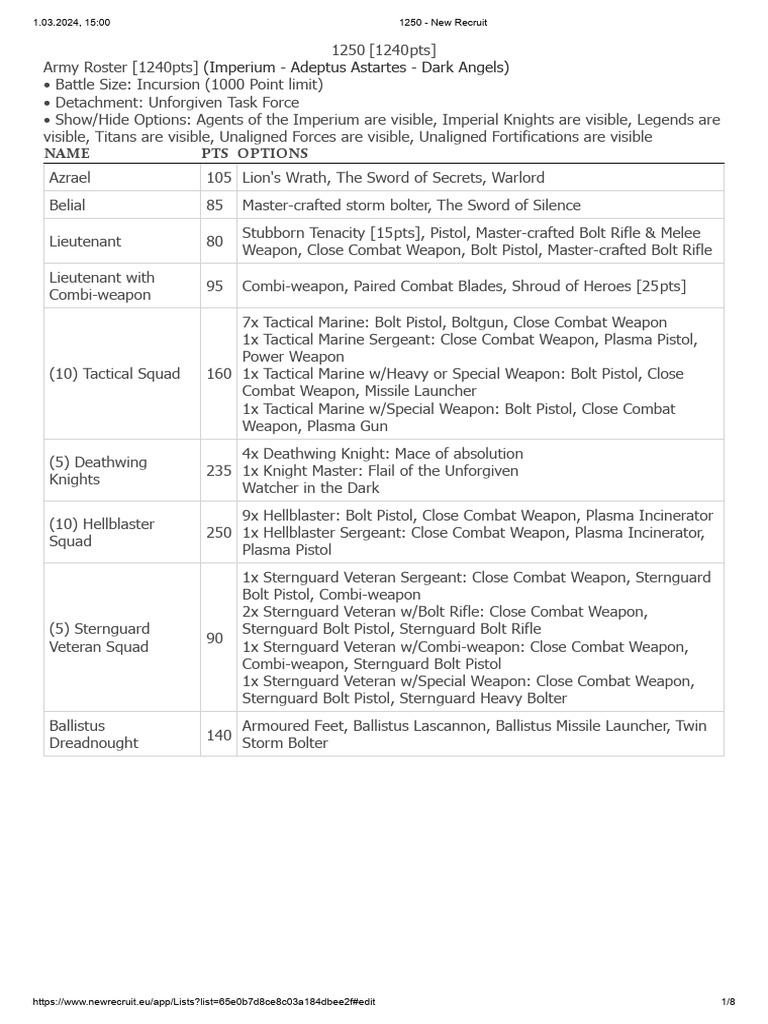 1.03.2024, 15:00 1250 - New Recruit

1250 [1240pts]

Army Roster [1240pts] (Imperium - Adeptus Astartes - Dark Angels)
• Battle Size: Incursion (1000 Point limit)
• Detachment: Unforgiven Task Force
• Show/Hide Options: Agents of the Imperium are visible, Imperial Knights are visible, Legends are visible, Titans are visible, Unaligned Forces are visible, Unaligned Fortifications are visible

| NAME | PTS | OPTIONS |
|---|---|---|
| Azrael | 105 | Lion's Wrath, The Sword of Secrets, Warlord |
| Belial | 85 | Master-crafted storm bolter, The Sword of Silence |
| Lieutenant | 80 | Stubborn Tenacity [15pts], Pistol, Master-crafted Bolt Rifle & Melee Weapon, Close Combat Weapon, Bolt Pistol, Master-crafted Bolt Rifle |
| Lieutenant with Combi-weapon | 95 | Combi-weapon, Paired Combat Blades, Shroud of Heroes [25pts] |
| (10) Tactical Squad | 160 | 7x Tactical Marine: Bolt Pistol, Boltgun, Close Combat Weapon 1x Tactical Marine Sergeant: Close Combat Weapon, Plasma Pistol, Power Weapon 1x Tactical Marine w/Heavy or Special Weapon: Bolt Pistol, Close Combat Weapon, Missile Launcher 1x Tactical Marine w/Special Weapon: Bolt Pistol, Close Combat Weapon, Plasma Gun |
| (5) Deathwing Knights | 235 | 4x Deathwing Knight: Mace of absolution 1x Knight Master: Flail of the Unforgiven Watcher in the Dark |
| (10) Hellblaster Squad | 250 | 9x Hellblaster: Bolt Pistol, Close Combat Weapon, Plasma Incinerator 1x Hellblaster Sergeant: Close Combat Weapon, Plasma Incinerator, Plasma Pistol |
| (5) Sternguard Veteran Squad | 90 | 1x Sternguard Veteran Sergeant: Close Combat Weapon, Sternguard Bolt Pistol, Combi-weapon 2x Sternguard Veteran w/Bolt Rifle: Close Combat Weapon, Sternguard Bolt Pistol, Sternguard Bolt Rifle 1x Sternguard Veteran w/Combi-weapon: Close Combat Weapon, Combi-weapon, Sternguard Bolt Pistol 1x Sternguard Veteran w/Special Weapon: Close Combat Weapon, Sternguard Bolt Pistol, Sternguard Heavy Bolter |
| Ballistus Dreadnought | 140 | Armoured Feet, Ballistus Lascannon, Ballistus Missile Launcher, Twin Storm Bolter |

https://www.newrecruit.eu/app/Lists?list=65e0b7d8ce8c03a184dbee2f#edit 1/8